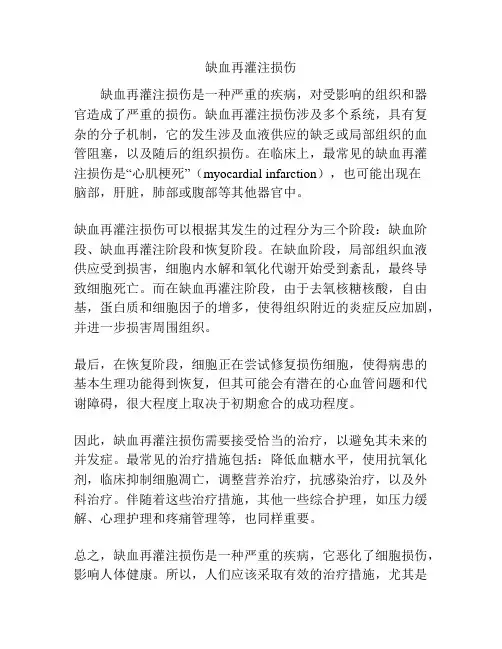 缺血再灌注损伤

缺血再灌注损伤是一种严重的疾病，对受影响的组织和器官造成了严重的损伤。缺血再灌注损伤涉及多个系统，具有复杂的分子机制，它的发生涉及血液供应的缺乏或局部组织的血管阻塞，以及随后的组织损伤。在临床上，最常见的缺血再灌注损伤是“心肌梗死”（myocardial infarction），也可能出现在脑部，肝脏，肺部或腹部等其他器官中。

缺血再灌注损伤可以根据其发生的过程分为三个阶段：缺血阶段、缺血再灌注阶段和恢复阶段。在缺血阶段，局部组织血液供应受到损害，细胞内水解和氧化代谢开始受到紊乱，最终导致细胞死亡。而在缺血再灌注阶段，由于去氧核糖核酸，自由基，蛋白质和细胞因子的增多，使得组织附近的炎症反应加剧，并进一步损害周围组织。

最后，在恢复阶段，细胞正在尝试修复损伤细胞，使得病患的基本生理功能得到恢复，但其可能会有潜在的心血管问题和代谢障碍，很大程度上取决于初期愈合的成功程度。

因此，缺血再灌注损伤需要接受恰当的治疗，以避免其未来的并发症。最常见的治疗措施包括：降低血糖水平，使用抗氧化剂，临床抑制细胞凋亡，调整营养治疗，抗感染治疗，以及外科治疗。伴随着这些治疗措施，其他一些综合护理，如压力缓解、心理护理和疼痛管理等，也同样重要。

总之，缺血再灌注损伤是一种严重的疾病，它恶化了细胞损伤，影响人体健康。所以，人们应该采取有效的治疗措施，尤其是